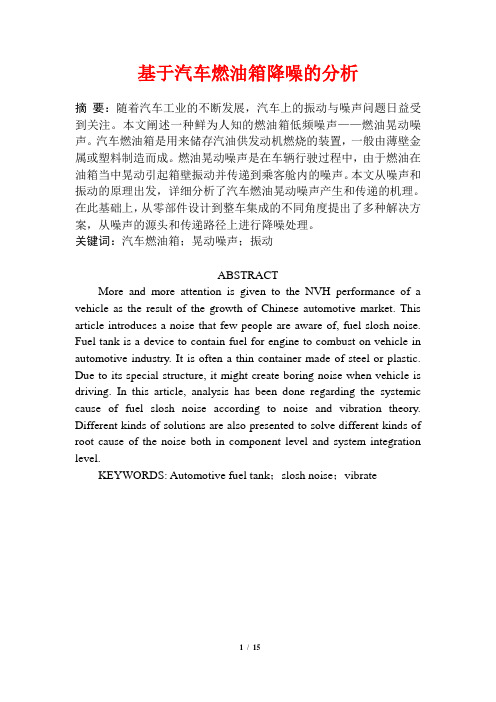 基于汽车燃油箱降噪的分析

摘 要：随着汽车工业的不断发展，汽车上的振动与噪声问题日益受到关注。本文阐述一种鲜为人知的燃油箱低频噪声——燃油晃动噪声。汽车燃油箱是用来储存汽油供发动机燃烧的装置，一般由薄壁金属或塑料制造而成。燃油晃动噪声是在车辆行驶过程中，由于燃油在油箱当中晃动引起箱壁振动并传递到乘客舱内的噪声。本文从噪声和振动的原理出发，详细分析了汽车燃油晃动噪声产生和传递的机理。在此基础上，从零部件设计到整车集成的不同角度提出了多种解决方案，从噪声的源头和传递路径上进行降噪处理。
关键词：汽车燃油箱；晃动噪声；振动

ABSTRACT

More and more attention is given to the NVH performance of a vehicle as the result of the growth of Chinese automotive market. This article introduces a noise that few people are aware of, fuel slosh noise. Fuel tank is a device to contain fuel for engine to combust on vehicle in automotive industry. It is often a thin container made of steel or plastic. Due to its special structure, it might create boring noise when vehicle is driving. In this article, analysis has been done regarding the systemic cause of fuel slosh noise according to noise and vibration theory. Different kinds of solutions are also presented to solve different kinds of root cause of the noise both in component level and system integration level.

KEYWORDS: Automotive fuel tank；slosh noise；vibrate

1 / 15